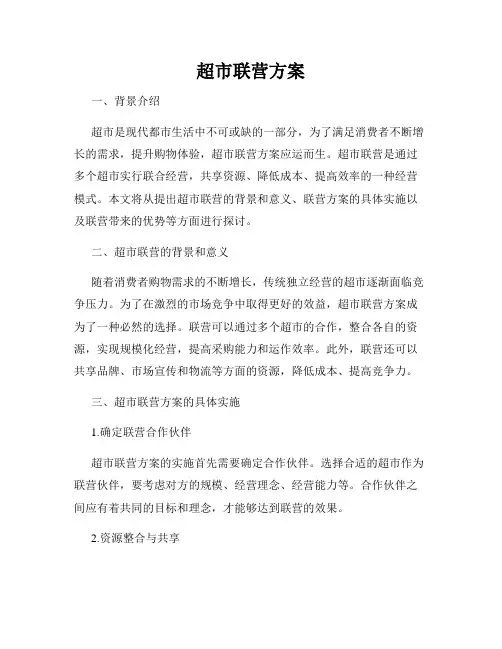 超市联营方案

一、背景介绍

超市是现代都市生活中不可或缺的一部分，为了满足消费者不断增长的需求，提升购物体验，超市联营方案应运而生。超市联营是通过多个超市实行联合经营，共享资源、降低成本、提高效率的一种经营模式。本文将从提出超市联营的背景和意义、联营方案的具体实施以及联营带来的优势等方面进行探讨。

二、超市联营的背景和意义

随着消费者购物需求的不断增长，传统独立经营的超市逐渐面临竞争压力。为了在激烈的市场竞争中取得更好的效益，超市联营方案成为了一种必然的选择。联营可以通过多个超市的合作，整合各自的资源，实现规模化经营，提高采购能力和运作效率。此外，联营还可以共享品牌、市场宣传和物流等方面的资源，降低成本、提高竞争力。

三、超市联营方案的具体实施

1.确定联营合作伙伴

超市联营方案的实施首先需要确定合作伙伴。选择合适的超市作为联营伙伴，要考虑对方的规模、经营理念、经营能力等。合作伙伴之间应有着共同的目标和理念，才能够达到联营的效果。

2.资源整合与共享